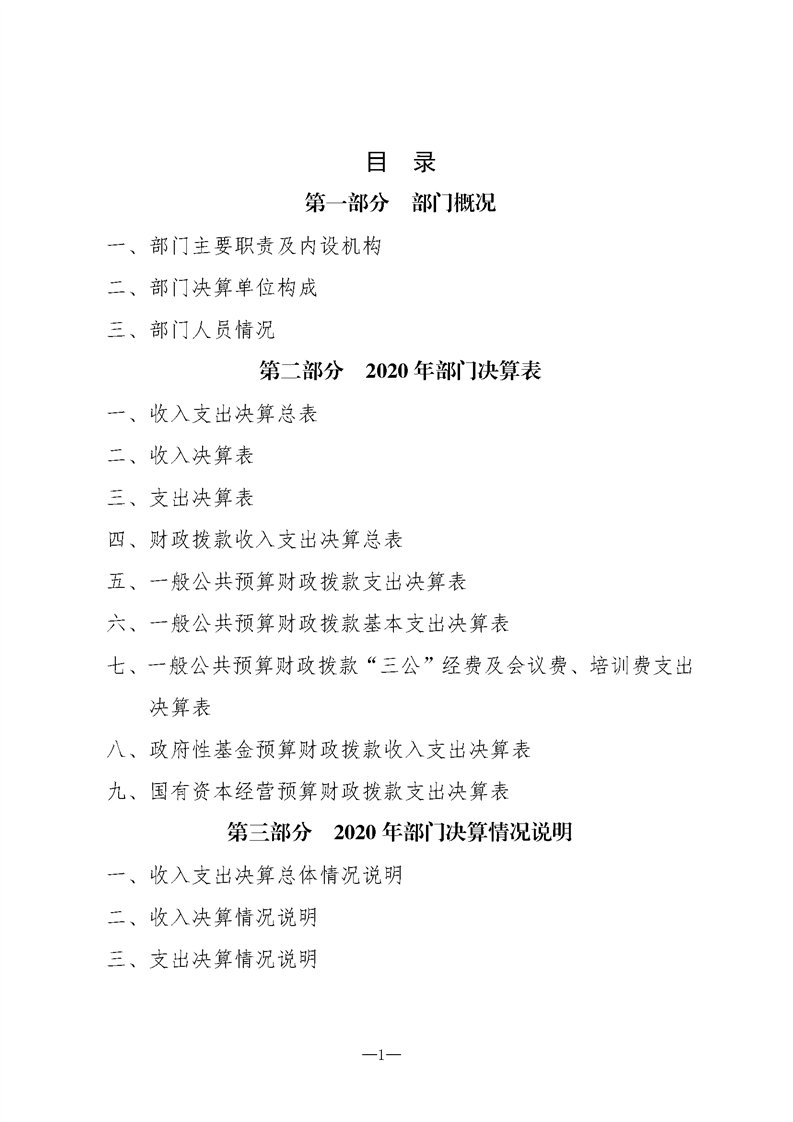 目 录

第一部分 部门概况

一、部门主要职责及内设机构

二、部门决算单位构成

三、部门人员情况

第二部分 2020 年部门决算表

一、收入支出决算总表

二、收入决算表

三、支出决算表

四、财政拨款收入支出决算总表

五、一般公共预算财政拨款支出决算表

六、一般公共预算财政拨款基本支出决算表

七、一般公共预算财政拨款“三公”经费及会议费、培训费支出决算表

八、政府性基金预算财政拨款收入支出决算表

九、国有资本经营预算财政拨款支出决算表

第三部分 2020 年部门决算情况说明

一、收入支出决算总体情况说明

二、收入决算情况说明

三、支出决算情况说明

—1—